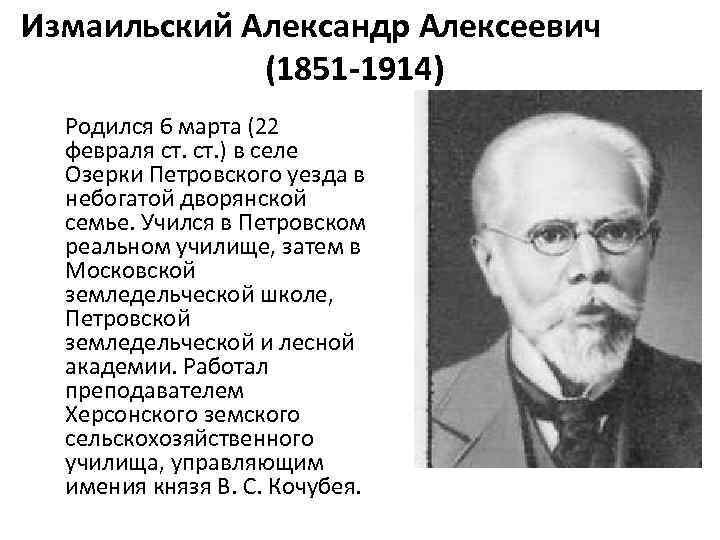 Измаильский Александр Алексеевич (1851-1914)

Родился 6 марта (22 февраля ст. ст.) в селе Озерки Петровского уезда в небогатой дворянской семье. Учился в Петровском реальном училище, затем в Московской земледельческой школе, Петровской земледельческой и лесной академии. Работал преподавателем Херсонского земского сельскохозяйственного училища, управляющим имения князя В. С. Кочубея.